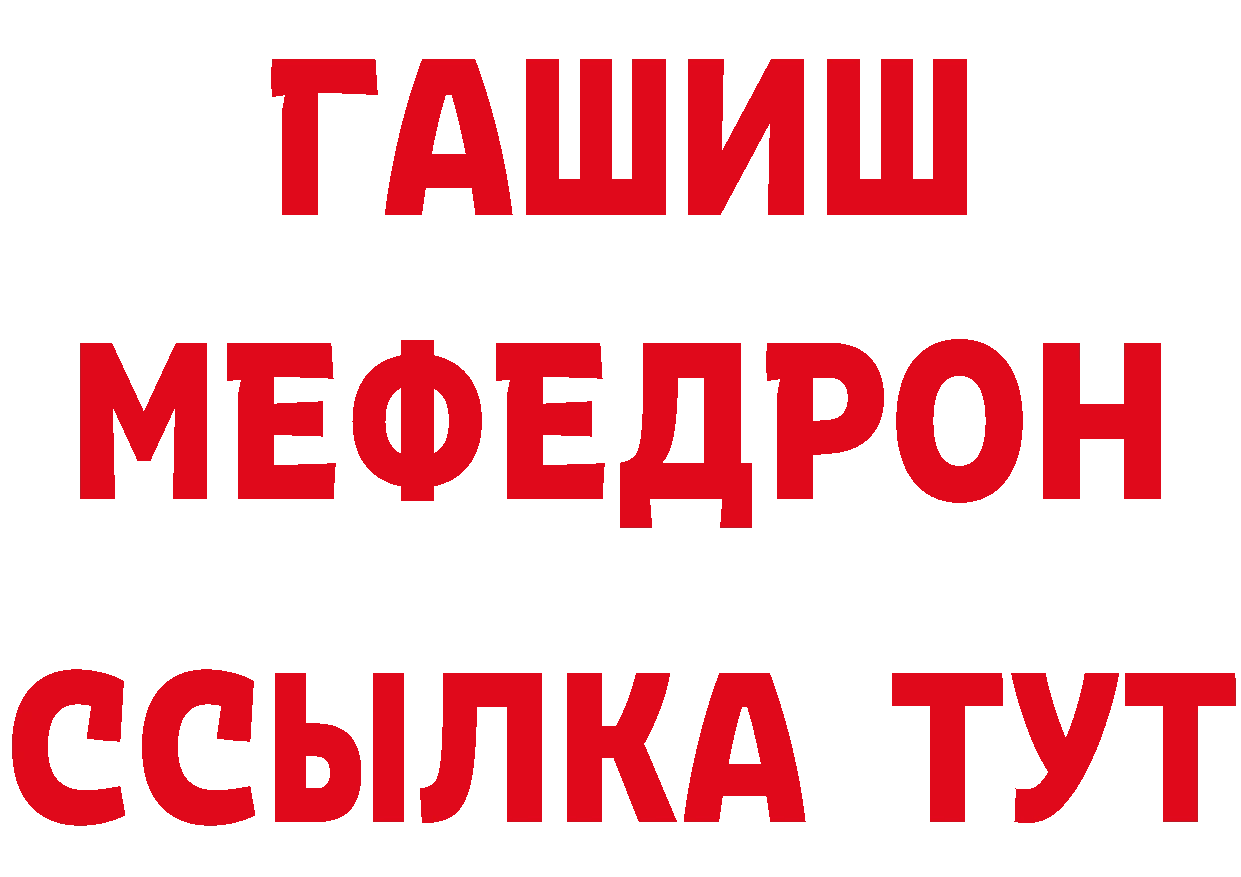 ГАШИШ
МЕФЕДРОН
ССЫЛКА ТУТ